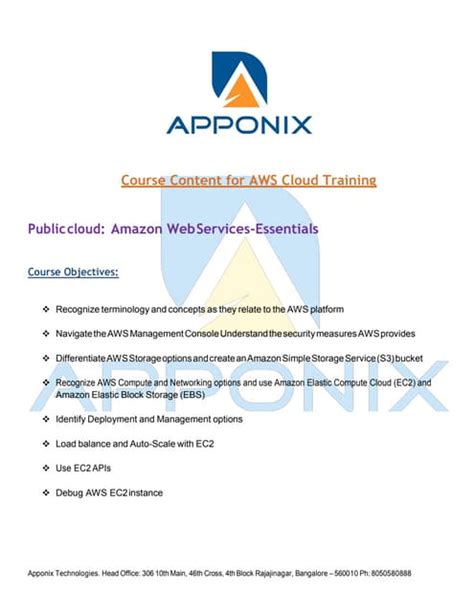 APPONIX

Course Content for AWS Cloud Training

Public cloud: Amazon Web Services-Essentials

Course Objectives:

❖ Recognize terminology and concepts as they relate to the AWS platform

❖ Navigate the AWS Management Console Understand the security measures AWS provides

❖ Differentiate AWS Storage options and create an Amazon Simple Storage Service (S3) bucket

❖ Recognize AWS Compute and Networking options and use Amazon Elastic Compute Cloud (EC2) and Amazon Elastic Block Storage (EBS)

❖ Identify Deployment and Management options

❖ Load balance and Auto-Scale with EC2

❖ Use EC2 APIs

❖ Debug AWS EC2 instance

APPONIX

Apponix Technologies. Head Office: 306 10th Main, 46th Cross, 4th Block Rajajinagar, Bangalore – 560010 Ph: 8050580888